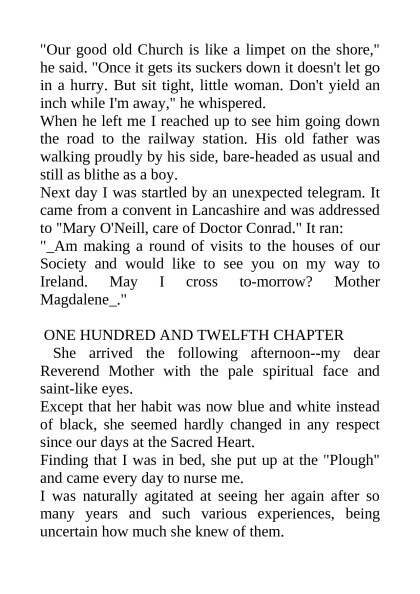 "Our good old Church is like a limpet on the shore," he said. "Once it gets its suckers down it doesn't let go in a hurry. But sit tight, little woman. Don't yield an inch while I'm away," he whispered.

When he left me I reached up to see him going down the road to the railway station. His old father was walking proudly by his side, bare-headed as usual and still as blithe as a boy.

Next day I was startled by an unexpected telegram. It came from a convent in Lancashire and was addressed to "Mary O'Neill, care of Doctor Conrad." It ran:

"_Am making a round of visits to the houses of our Society and would like to see you on my way to Ireland. May I cross to-morrow? Mother Magdalene_."

ONE HUNDRED AND TWELFTH CHAPTER

She arrived the following afternoon--my dear Reverend Mother with the pale spiritual face and saint-like eyes.

Except that her habit was now blue and white instead of black, she seemed hardly changed in any respect since our days at the Sacred Heart.

Finding that I was in bed, she put up at the "Plough" and came every day to nurse me.

I was naturally agitated at seeing her again after so many years and such various experiences, being uncertain how much she knew of them.